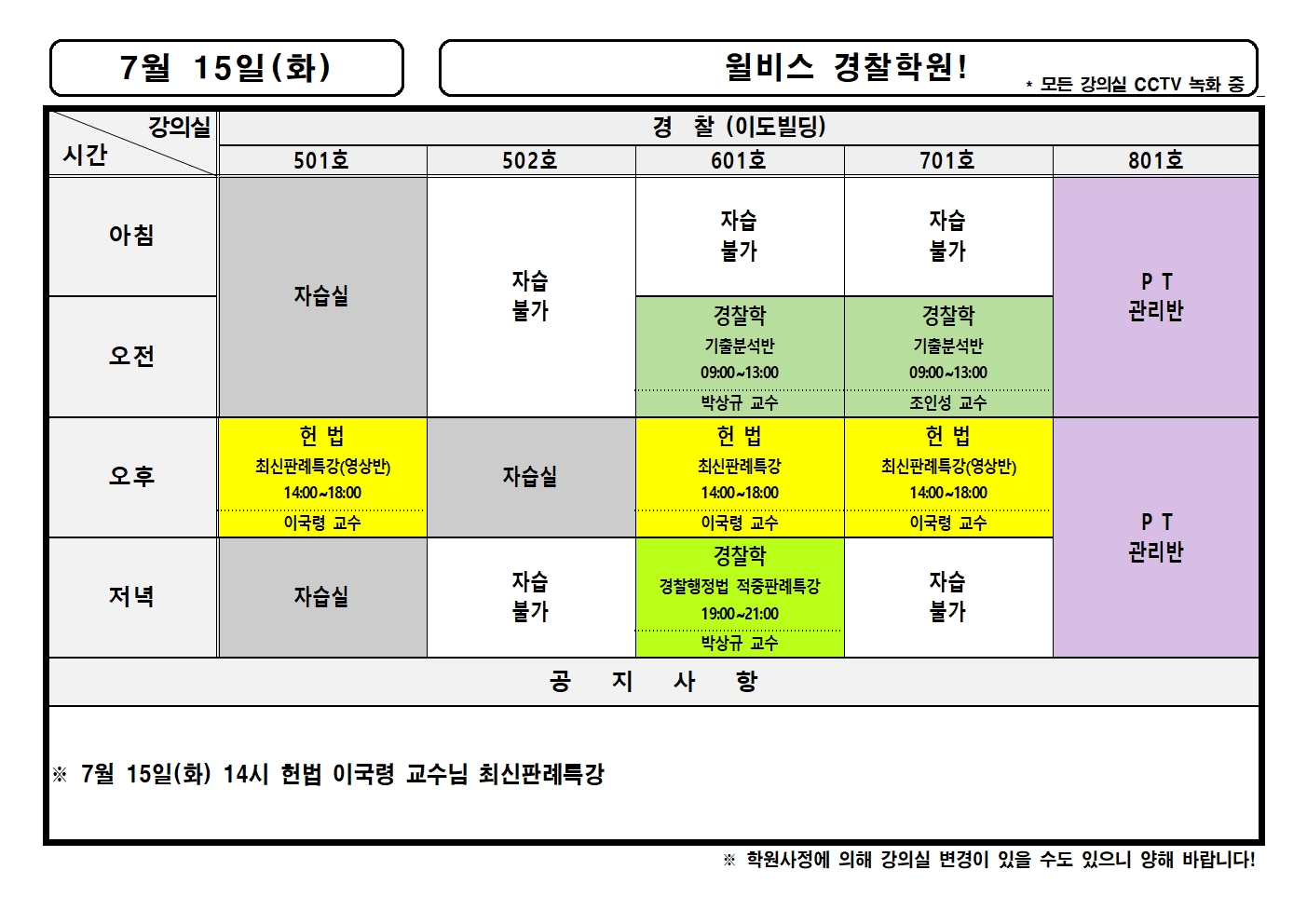 7월 15일(화)

윌비스 경찰학원!

* 모든 강의실 CCTV 녹화 중

| 강의실 / 시간 | 경 찰 (이도빌딩) | | | | |
|---|---|---|---|---|---|
| | 501호 | 502호 | 601호 | 701호 | 801호 |
| 아침 | 자습실 | 자습 불가 | 자습 불가 | 자습 불가 | P T 관리반 |
| 오전 | 자습실 | 자습 불가 | 경찰학 기출분석반 09:00~13:00 박상규 교수 | 경찰학 기출분석반 09:00~13:00 조인성 교수 | P T 관리반 |
| 오후 | 헌 법 최신판례특강(영상반) 14:00~18:00 이국령 교수 | 자습실 | 헌 법 최신판례특강 14:00~18:00 이국령 교수 | 헌 법 최신판례특강(영상반) 14:00~18:00 이국령 교수 | P T 관리반 |
| 저녁 | 자습실 | 자습 불가 | 경찰학 경찰행정법 적중판례특강 19:00~21:00 박상규 교수 | 자습 불가 | P T 관리반 |

공 지 사 항

※ 7월 15일(화) 14시 헌법 이국령 교수님 최신판례특강

※ 학원사정에 의해 강의실 변경이 있을 수도 있으니 양해 바랍니다!